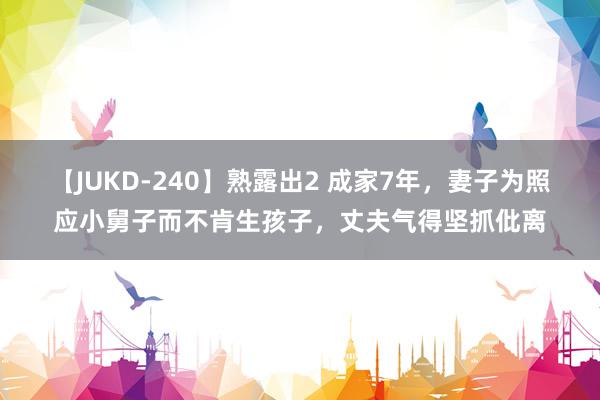 【JUKD-240】熟露出2 成家7年，妻子为照应小舅子而不肯生孩子，丈夫气得坚抓仳离